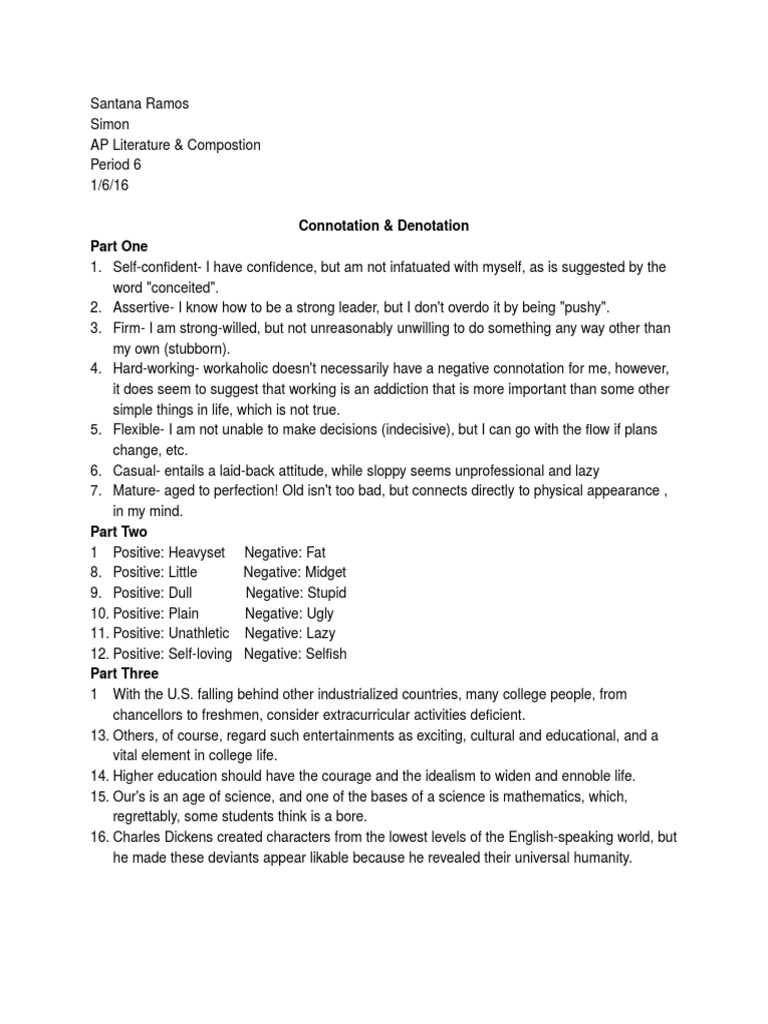 Santana Ramos
Simon
AP Literature & Compostion
Period 6
1/6/16

Connotation & Denotation

Part One
1. Self-confident- I have confidence, but am not infatuated with myself, as is suggested by the word "conceited".
2. Assertive- I know how to be a strong leader, but I don't overdo it by being "pushy".
3. Firm- I am strong-willed, but not unreasonably unwilling to do something any way other than my own (stubborn).
4. Hard-working- workaholic doesn't necessarily have a negative connotation for me, however, it does seem to suggest that working is an addiction that is more important than some other simple things in life, which is not true.
5. Flexible- I am not unable to make decisions (indecisive), but I can go with the flow if plans change, etc.
6. Casual- entails a laid-back attitude, while sloppy seems unprofessional and lazy
7. Mature- aged to perfection! Old isn't too bad, but connects directly to physical appearance , in my mind.

Part Two
1 Positive: Heavyset Negative: Fat
8. Positive: Little Negative: Midget
9. Positive: Dull Negative: Stupid
10. Positive: Plain Negative: Ugly
11. Positive: Unathletic Negative: Lazy
12. Positive: Self-loving Negative: Selfish

Part Three
1 With the U.S. falling behind other industrialized countries, many college people, from chancellors to freshmen, consider extracurricular activities deficient.
13. Others, of course, regard such entertainments as exciting, cultural and educational, and a vital element in college life.
14. Higher education should have the courage and the idealism to widen and ennoble life.
15. Our's is an age of science, and one of the bases of a science is mathematics, which, regrettably, some students think is a bore.
16. Charles Dickens created characters from the lowest levels of the English-speaking world, but he made these deviants appear likable because he revealed their universal humanity.